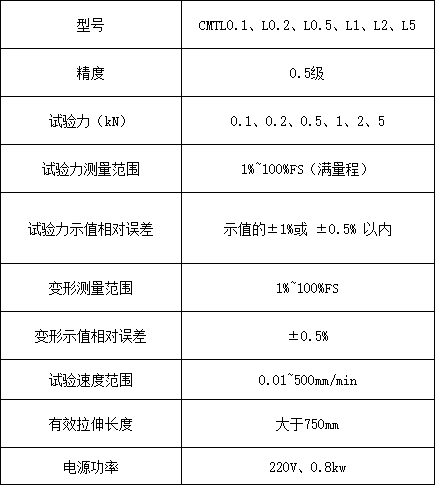 | 型号 | CMTL0.1、L0.2、L0.5、L1、L2、L5 |
|---|---|
| 精度 | 0.5级 |
| 试验力（kN） | 0.1、0.2、0.5、1、2、5 |
| 试验力测量范围 | 1%~100%FS（满量程） |
| 试验力示值相对误差 | 示值的±1%或 ±0.5% 以内 |
| 变形测量范围 | 1%~100%FS |
| 变形示值相对误差 | ±0.5% |
| 试验速度范围 | 0.01~500mm/min |
| 有效拉伸长度 | 大于750mm |
| 电源功率 | 220V、0.8kw |